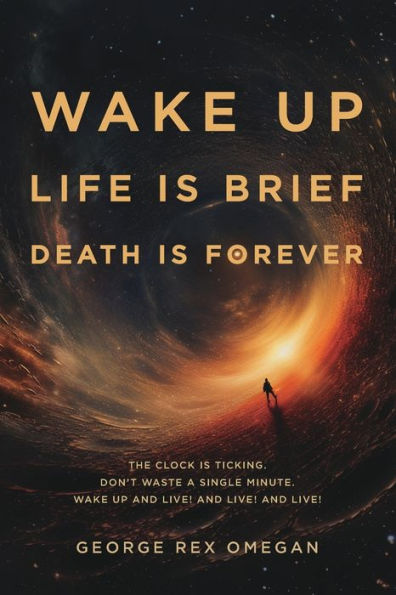 WAKE UP
LIFE IS BRIEF
DEATH IS FOREVER

THE CLOCK IS TICKING.
DON'T WASTE A SINGLE MINUTE.
WAKE UP AND LIVE! AND LIVE! AND LIVE!

GEORGE REX OMEGAN